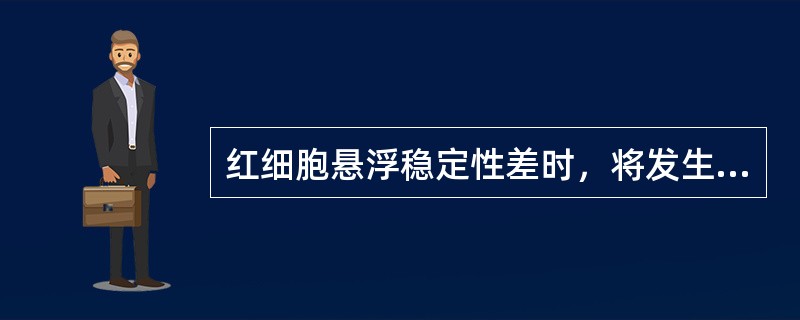 红细胞悬浮稳定性差时，将发生...